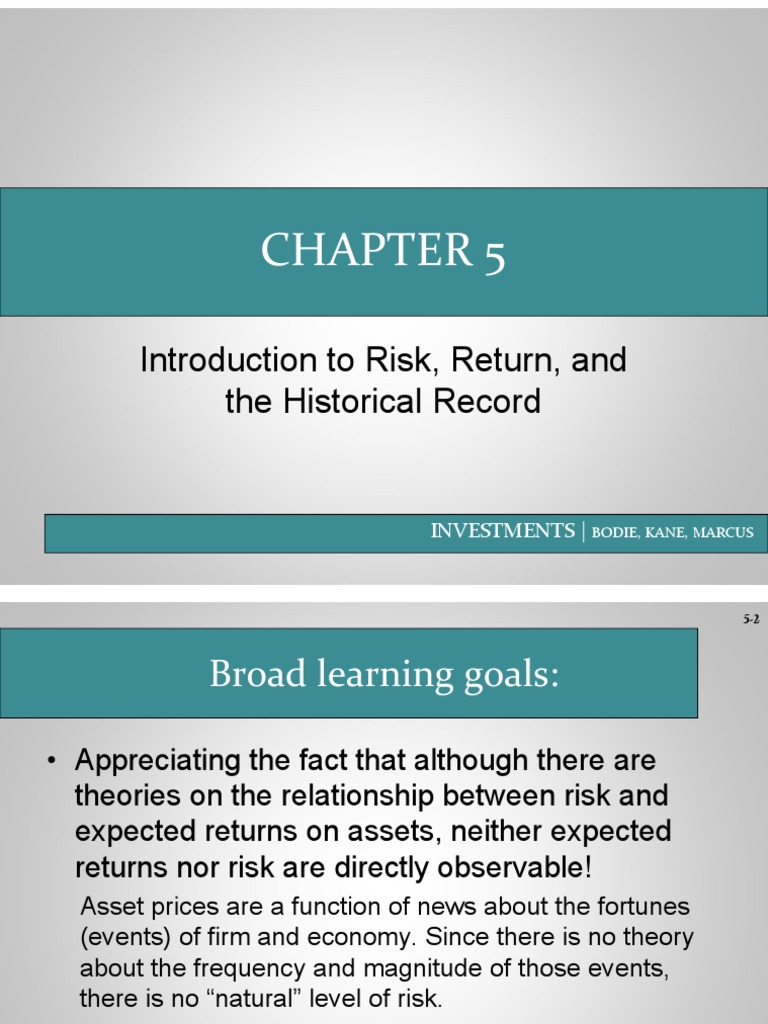 CHAPTER 5

Introduction to Risk, Return, and the Historical Record

INVESTMENTS | BODIE, KANE, MARCUS

5-2

Broad learning goals:

• Appreciating the fact that although there are theories on the relationship between risk and expected returns on assets, neither expected returns nor risk are directly observable!

Asset prices are a function of news about the fortunes (events) of firm and economy. Since there is no theory about the frequency and magnitude of those events, there is no "natural" level of risk.